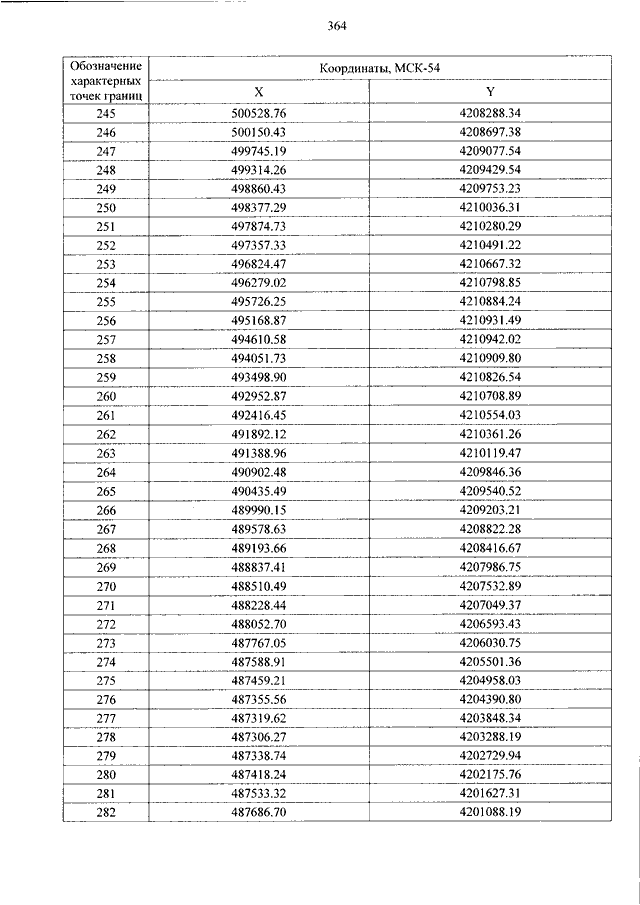 364

| Обозначение характерных точек границ | Координаты, МСК-54 | |
|---|---|---|
| | X | Y |
| 245 | 500528.76 | 4208288.34 |
| 246 | 500150.43 | 4208697.38 |
| 247 | 499745.19 | 4209077.54 |
| 248 | 499314.26 | 4209429.54 |
| 249 | 498860.43 | 4209753.23 |
| 250 | 498377.29 | 4210036.31 |
| 251 | 497874.73 | 4210280.29 |
| 252 | 497357.33 | 4210491.22 |
| 253 | 496824.47 | 4210667.32 |
| 254 | 496279.02 | 4210798.85 |
| 255 | 495726.25 | 4210884.24 |
| 256 | 495168.87 | 4210931.49 |
| 257 | 494610.58 | 4210942.02 |
| 258 | 494051.73 | 4210909.80 |
| 259 | 493498.90 | 4210826.54 |
| 260 | 492952.87 | 4210708.89 |
| 261 | 492416.45 | 4210554.03 |
| 262 | 491892.12 | 4210361.26 |
| 263 | 491388.96 | 4210119.47 |
| 264 | 490902.48 | 4209846.36 |
| 265 | 490435.49 | 4209540.52 |
| 266 | 489990.15 | 4209203.21 |
| 267 | 489578.63 | 4208822.28 |
| 268 | 489193.66 | 4208416.67 |
| 269 | 488837.41 | 4207986.75 |
| 270 | 488510.49 | 4207532.89 |
| 271 | 488228.44 | 4207049.37 |
| 272 | 488052.70 | 4206593.43 |
| 273 | 487767.05 | 4206030.75 |
| 274 | 487588.91 | 4205501.36 |
| 275 | 487459.21 | 4204958.03 |
| 276 | 487355.56 | 4204390.80 |
| 277 | 487319.62 | 4203848.34 |
| 278 | 487306.27 | 4203288.19 |
| 279 | 487338.74 | 4202729.94 |
| 280 | 487418.24 | 4202175.76 |
| 281 | 487533.32 | 4201627.31 |
| 282 | 487686.70 | 4201088.19 |